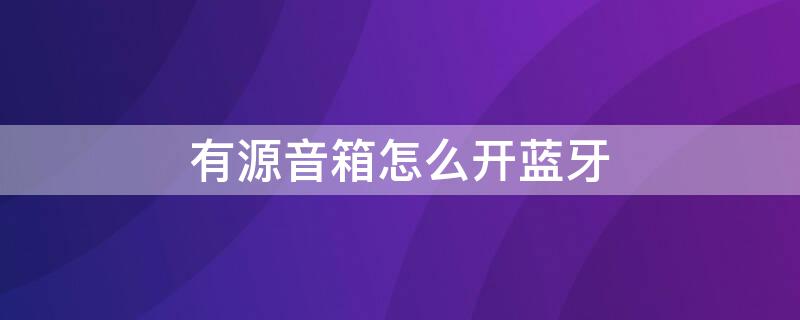 有源音箱怎么开蓝牙